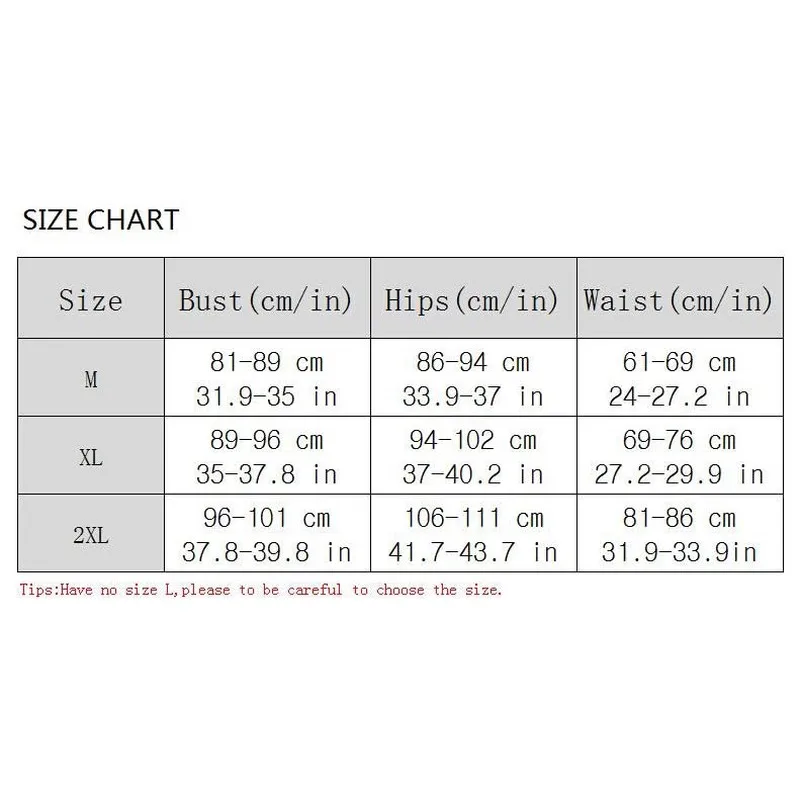 SIZE CHART

| Size | Bust(cm/in) | Hips(cm/in) | Waist(cm/in) |
|---|---|---|---|
| M | 81-89 cm 31.9-35 in | 86-94 cm 33.9-37 in | 61-69 cm 24-27.2 in |
| XL | 89-96 cm 35-37.8 in | 94-102 cm 37-40.2 in | 69-76 cm 27.2-29.9 in |
| 2XL | 96-101 cm 37.8-39.8 in | 106-111 cm 41.7-43.7 in | 81-86 cm 31.9-33.9in |

Tips:Have no size L,please to be careful to choose the size.